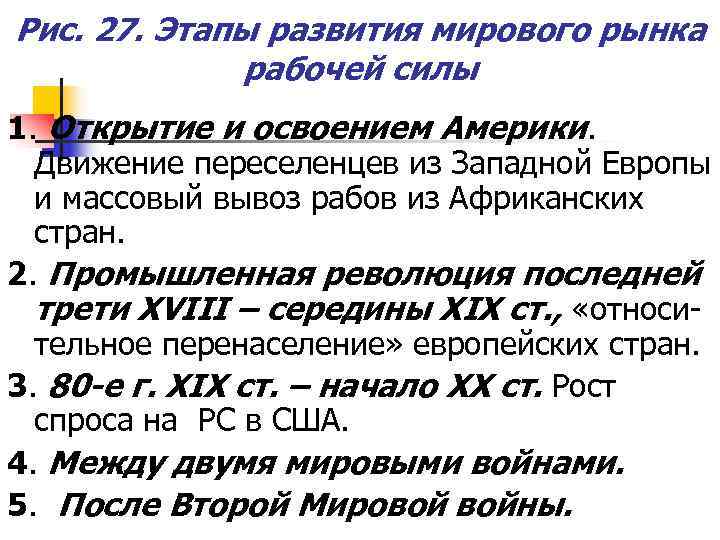 Рис. 27. Этапы развития мирового рынка рабочей силы

1. Открытие и освоением Америки. Движение переселенцев из Западной Европы и массовый вывоз рабов из Африканских стран.

2. Промышленная революция последней трети XVIII – середины XIX ст., «относительное перенаселение» европейских стран.

3. 80-е г. XIX ст. – начало XX ст. Рост спроса на РС в США.

4. Между двумя мировыми войнами.

5. После Второй Мировой войны.